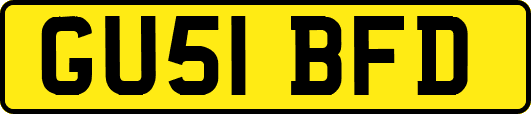 GU51 BFD